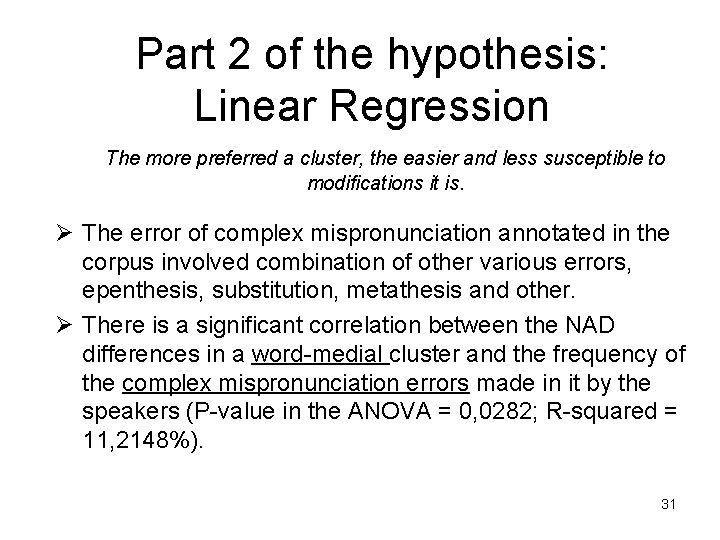 Part 2 of the hypothesis: Linear Regression

The more preferred a cluster, the easier and less susceptible to modifications it is.

➢ The error of complex mispronunciation annotated in the corpus involved combination of other various errors, epenthesis, substitution, metathesis and other.

➢ There is a significant correlation between the NAD differences in a word-medial cluster and the frequency of the complex mispronunciation errors made in it by the speakers (P-value in the ANOVA = 0,0282; R-squared = 11,2148%).

31